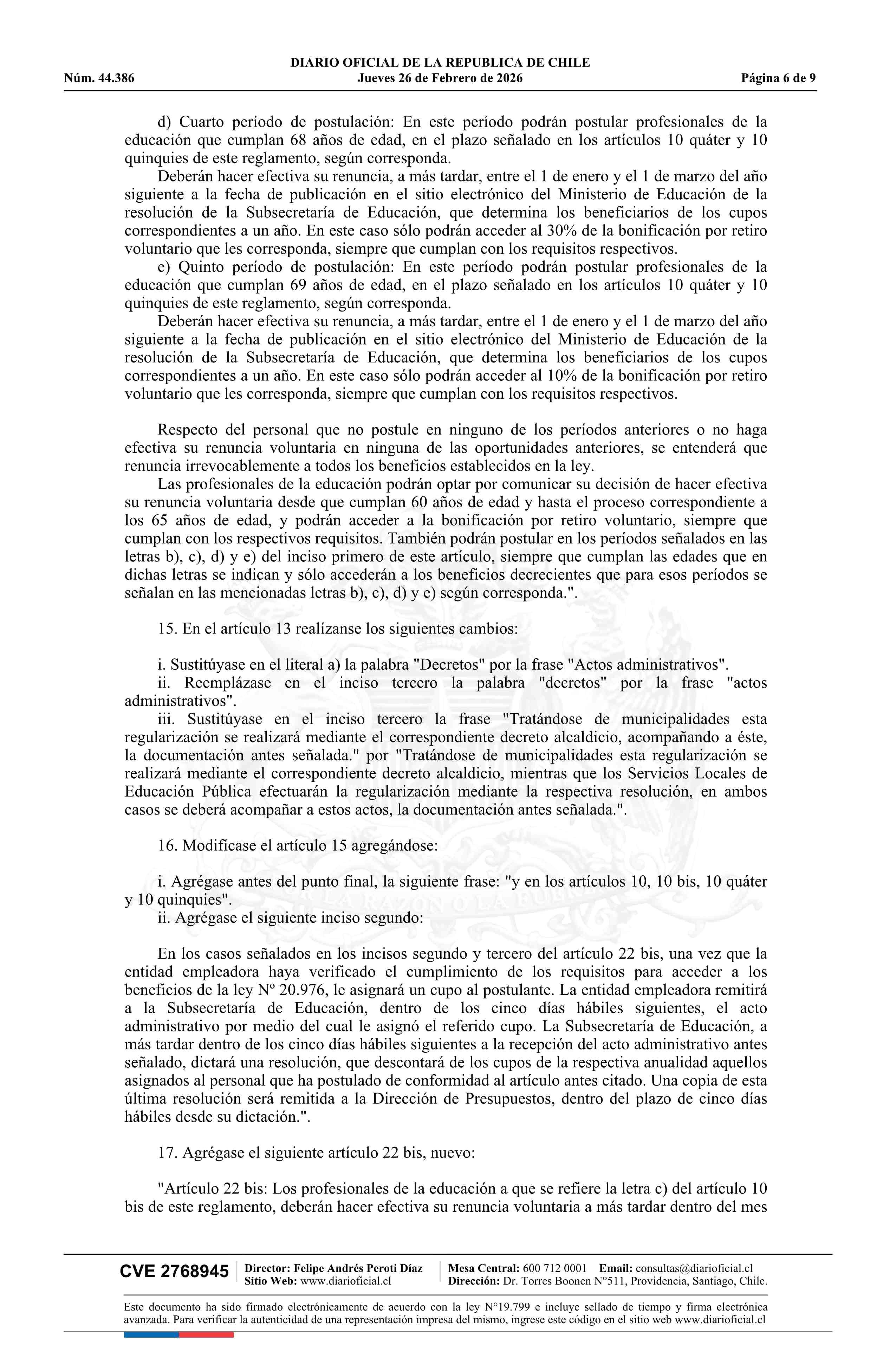 DIARIO OFICIAL DE LA REPUBLICA DE CHILE
Núm. 44.386 Jueves 26 de Febrero de 2026 Página 6 de 9

d) Cuarto período de postulación: En este período podrán postular profesionales de la educación que cumplan 68 años de edad, en el plazo señalado en los artículos 10 quáter y 10 quinquies de este reglamento, según corresponda.

Deberán hacer efectiva su renuncia, a más tardar, entre el 1 de enero y el 1 de marzo del año siguiente a la fecha de publicación en el sitio electrónico del Ministerio de Educación de la resolución de la Subsecretaría de Educación, que determina los beneficiarios de los cupos correspondientes a un año. En este caso sólo podrán acceder al 30% de la bonificación por retiro voluntario que les corresponda, siempre que cumplan con los requisitos respectivos.

e) Quinto período de postulación: En este período podrán postular profesionales de la educación que cumplan 69 años de edad, en el plazo señalado en los artículos 10 quáter y 10 quinquies de este reglamento, según corresponda.

Deberán hacer efectiva su renuncia, a más tardar, entre el 1 de enero y el 1 de marzo del año siguiente a la fecha de publicación en el sitio electrónico del Ministerio de Educación de la resolución de la Subsecretaría de Educación, que determina los beneficiarios de los cupos correspondientes a un año. En este caso sólo podrán acceder al 10% de la bonificación por retiro voluntario que les corresponda, siempre que cumplan con los requisitos respectivos.

Respecto del personal que no postule en ninguno de los períodos anteriores o no haga efectiva su renuncia voluntaria en ninguna de las oportunidades anteriores, se entenderá que renuncia irrevocablemente a todos los beneficios establecidos en la ley.

Las profesionales de la educación podrán optar por comunicar su decisión de hacer efectiva su renuncia voluntaria desde que cumplan 60 años de edad y hasta el proceso correspondiente a los 65 años de edad, y podrán acceder a la bonificación por retiro voluntario, siempre que cumplan con los respectivos requisitos. También podrán postular en los períodos señalados en las letras b), c), d) y e) del inciso primero de este artículo, siempre que cumplan las edades que en dichas letras se indican y sólo accederán a los beneficios decrecientes que para esos períodos se señalan en las mencionadas letras b), c), d) y e) según corresponda.".

15. En el artículo 13 realízanse los siguientes cambios:

i. Sustitúyase en el literal a) la palabra "Decretos" por la frase "Actos administrativos".

ii. Reemplázase en el inciso tercero la palabra "decretos" por la frase "actos administrativos".

iii. Sustitúyase en el inciso tercero la frase "Tratándose de municipalidades esta regularización se realizará mediante el correspondiente decreto alcaldicio, acompañando a éste, la documentación antes señalada." por "Tratándose de municipalidades esta regularización se realizará mediante el correspondiente decreto alcaldicio, mientras que los Servicios Locales de Educación Pública efectuarán la regularización mediante la respectiva resolución, en ambos casos se deberá acompañar a estos actos, la documentación antes señalada.".

16. Modifícase el artículo 15 agregándose:

i. Agrégase antes del punto final, la siguiente frase: "y en los artículos 10, 10 bis, 10 quáter y 10 quinquies".

ii. Agrégase el siguiente inciso segundo:

En los casos señalados en los incisos segundo y tercero del artículo 22 bis, una vez que la entidad empleadora haya verificado el cumplimiento de los requisitos para acceder a los beneficios de la ley Nº 20.976, le asignará un cupo al postulante. La entidad empleadora remitirá a la Subsecretaría de Educación, dentro de los cinco días hábiles siguientes, el acto administrativo por medio del cual le asignó el referido cupo. La Subsecretaría de Educación, a más tardar dentro de los cinco días hábiles siguientes a la recepción del acto administrativo antes señalado, dictará una resolución, que descontará de los cupos de la respectiva anualidad aquellos asignados al personal que ha postulado de conformidad al artículo antes citado. Una copia de esta última resolución será remitida a la Dirección de Presupuestos, dentro del plazo de cinco días hábiles desde su dictación.".

17. Agrégase el siguiente artículo 22 bis, nuevo:

"Artículo 22 bis: Los profesionales de la educación a que se refiere la letra c) del artículo 10 bis de este reglamento, deberán hacer efectiva su renuncia voluntaria a más tardar dentro del mes

CVE 2768945 Director: Felipe Andrés Peroti Díaz Sitio Web: www.diarioficial.cl Mesa Central: 600 712 0001 Email: consultas@diarioficial.cl Dirección: Dr. Torres Boonen N°511, Providencia, Santiago, Chile.

Este documento ha sido firmado electrónicamente de acuerdo con la ley N°19.799 e incluye sellado de tiempo y firma electrónica avanzada. Para verificar la autenticidad de una representación impresa del mismo, ingrese este código en el sitio web www.diarioficial.cl